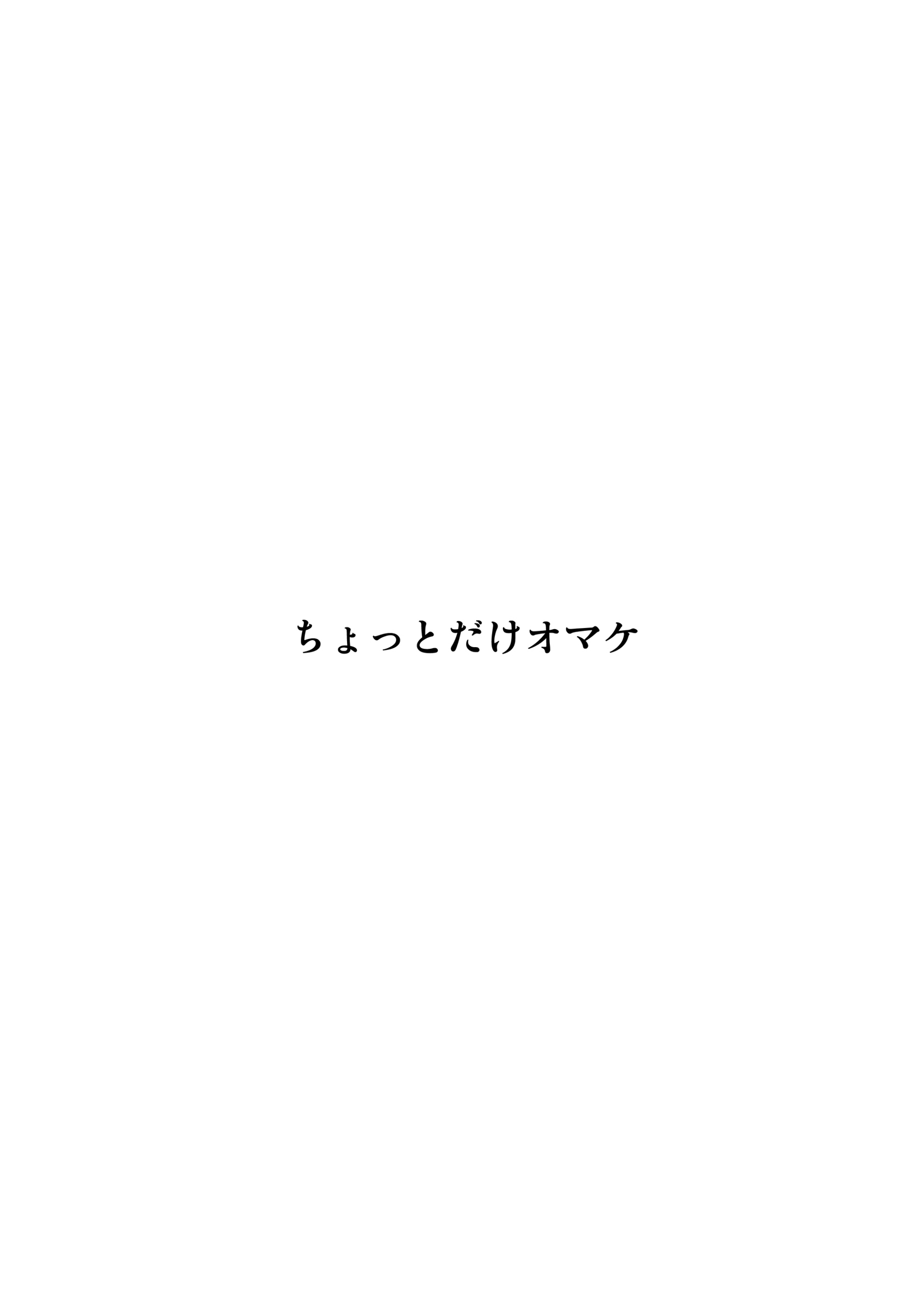 ちょっとだけオマケ